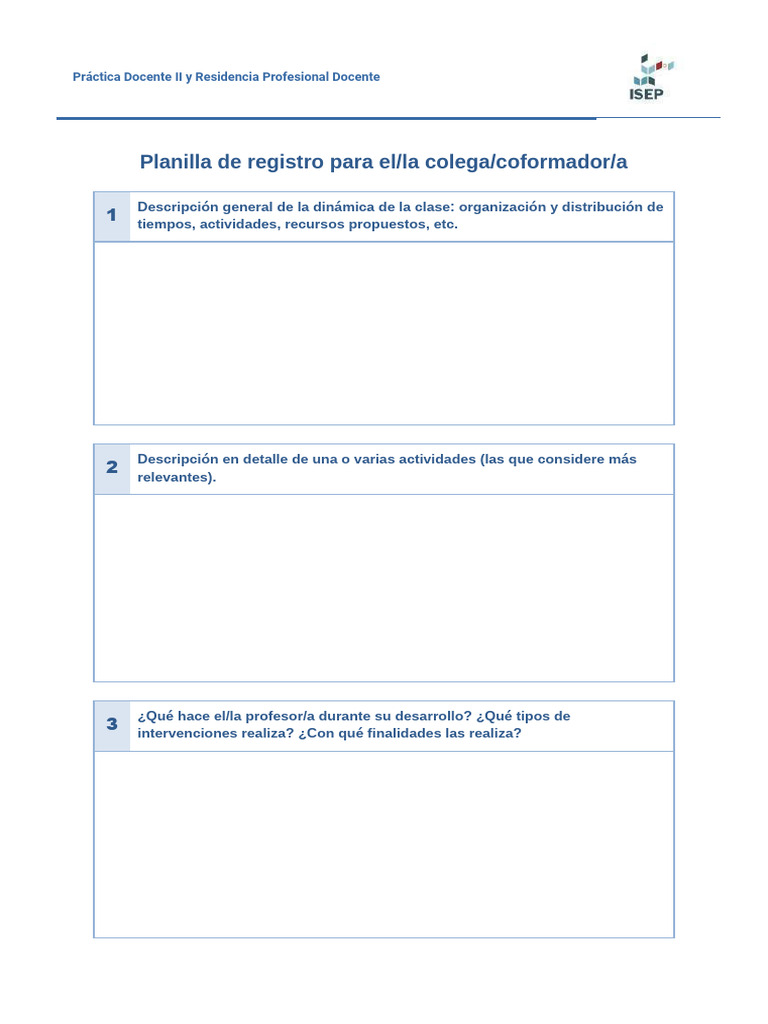 Práctica Docente II y Residencia Profesional Docente

ISEP

Planilla de registro para el/la colega/coformador/a

1 Descripción general de la dinámica de la clase: organización y distribución de tiempos, actividades, recursos propuestos, etc.

2 Descripción en detalle de una o varias actividades (las que considere más relevantes).

3 ¿Qué hace el/la profesor/a durante su desarrollo? ¿Qué tipos de intervenciones realiza? ¿Con qué finalidades las realiza?